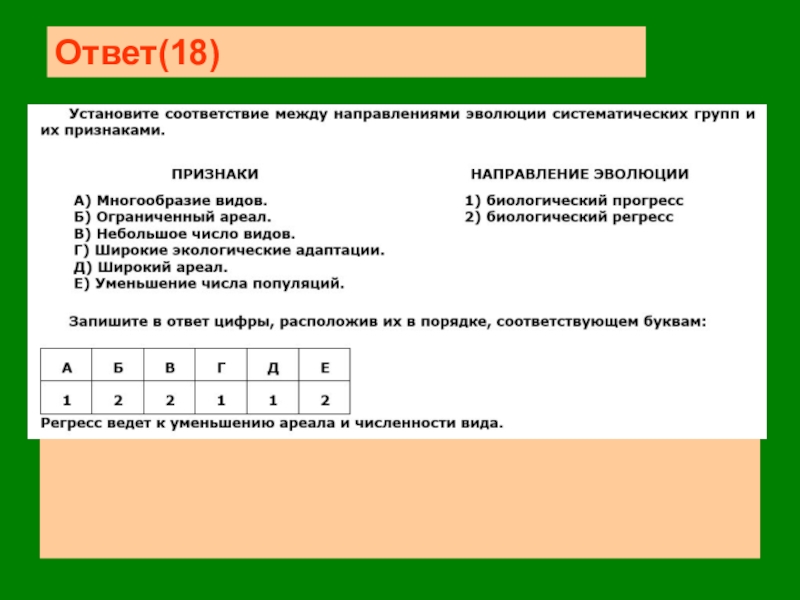 Ответ(18)

Установите соответствие между направлениями эволюции систематических групп и их признаками.

ПРИЗНАКИ

А) Многообразие видов.
Б) Ограниченный ареал.
В) Небольшое число видов.
Г) Широкие экологические адаптации.
Д) Широкий ареал.
Е) Уменьшение числа популяций.

НАПРАВЛЕНИЕ ЭВОЛЮЦИИ

1) биологический прогресс
2) биологический регресс

Запишите в ответ цифры, расположив их в порядке, соответствующем буквам:

| А | Б | В | Г | Д | Е |
|---|---|---|---|---|---|
| 1 | 2 | 2 | 1 | 1 | 2 |

Регресс ведет к уменьшению ареала и численности вида.